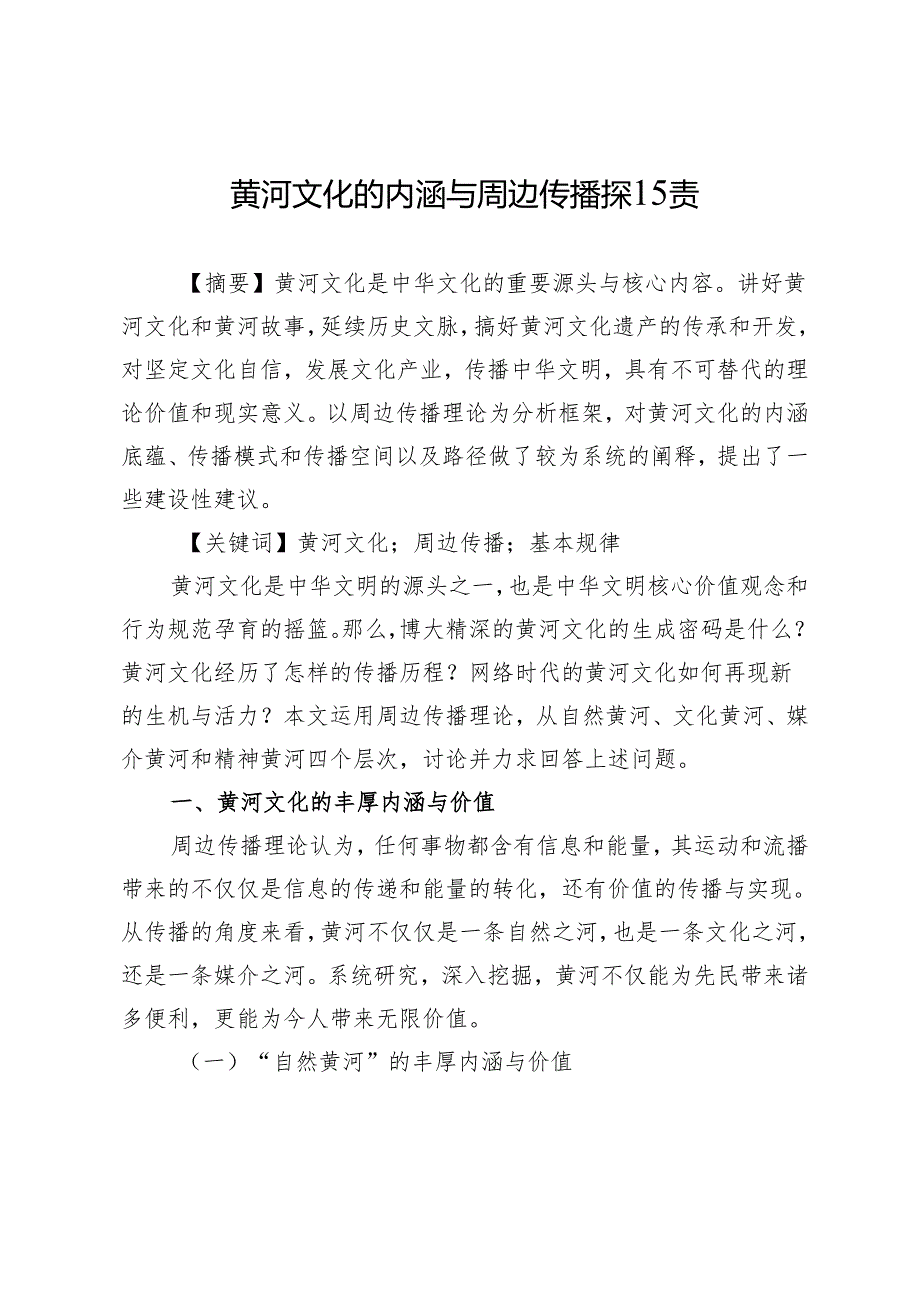 黄河文化的内涵与周边传播探15责

【摘要】黄河文化是中华文化的重要源头与核心内容。讲好黄河文化和黄河故事，延续历史文脉，搞好黄河文化遗产的传承和开发，对坚定文化自信，发展文化产业，传播中华文明，具有不可替代的理论价值和现实意义。以周边传播理论为分析框架，对黄河文化的内涵底蕴、传播模式和传播空间以及路径做了较为系统的阐释，提出了一些建设性建议。

【关键词】黄河文化；周边传播；基本规律

黄河文化是中华文明的源头之一，也是中华文明核心价值观念和行为规范孕育的摇篮。那么，博大精深的黄河文化的生成密码是什么？黄河文化经历了怎样的传播历程？网络时代的黄河文化如何再现新的生机与活力？本文运用周边传播理论，从自然黄河、文化黄河、媒介黄河和精神黄河四个层次，讨论并力求回答上述问题。

一、黄河文化的丰厚内涵与价值

周边传播理论认为，任何事物都含有信息和能量，其运动和流播带来的不仅仅是信息的传递和能量的转化，还有价值的传播与实现。从传播的角度来看，黄河不仅仅是一条自然之河，也是一条文化之河，还是一条媒介之河。系统研究，深入挖掘，黄河不仅能为先民带来诸多便利，更能为今人带来无限价值。

（一）“自然黄河”的丰厚内涵与价值